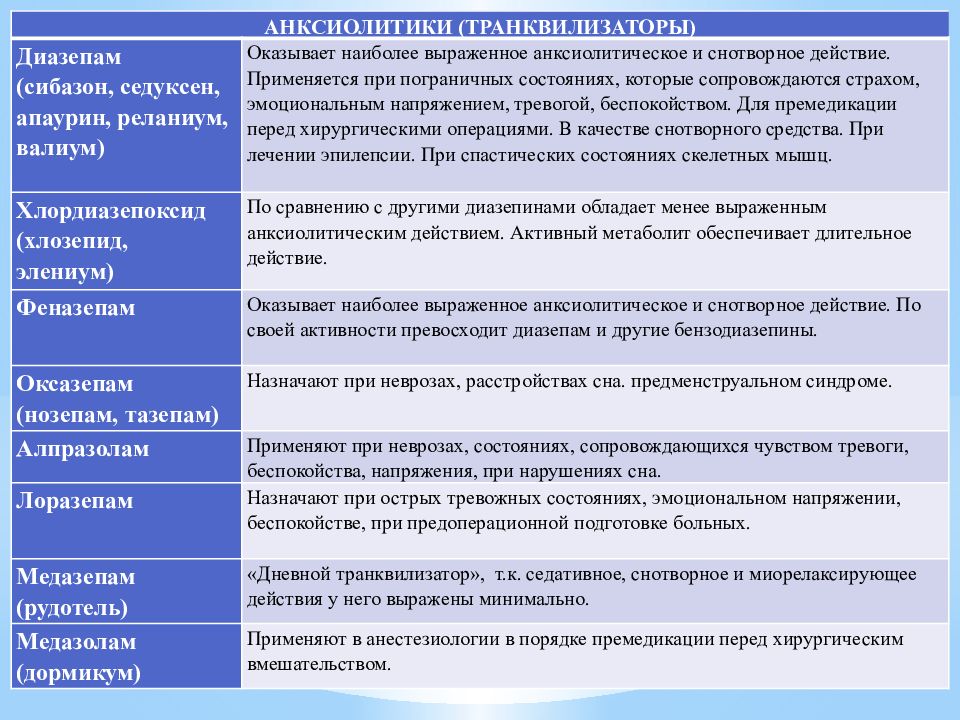 | АНКСИОЛИТИКИ (ТРАНКВИЛИЗАТОРЫ) | |
|---|---|
| Диазепам (сибазон, седуксен, апаурин, реланиум, валиум) | Оказывает наиболее выраженное анксиолитическое и снотворное действие. Применяется при пограничных состояниях, которые сопровождаются страхом, эмоциональным напряжением, тревогой, беспокойством. Для премедикации перед хирургическими операциями. В качестве снотворного средства. При лечении эпилепсии. При спастических состояниях скелетных мышц. |
| Хлордиазепоксид (хлозепид, элениум) | По сравнению с другими диазепинами обладает менее выраженным анксиолитическим действием. Активный метаболит обеспечивает длительное действие. |
| Феназепам | Оказывает наиболее выраженное анксиолитическое и снотворное действие. По своей активности превосходит диазепам и другие бензодиазепины. |
| Оксазепам (нозепам, тазепам) | Назначают при неврозах, расстройствах сна. предменструальном синдроме. |
| Алпразолам | Применяют при неврозах, состояниях, сопровождающихся чувством тревоги, беспокойства, напряжения, при нарушениях сна. |
| Лоразепам | Назначают при острых тревожных состояниях, эмоциональном напряжении, беспокойстве, при предоперационной подготовке больных. |
| Медазепам (рудотель) | «Дневной транквилизатор», т.к. седативное, снотворное и миорелаксирующее действия у него выражены минимально. |
| Медазолам (дормикум) | Применяют в анестезиологии в порядке премедикации перед хирургическим вмешательством. |